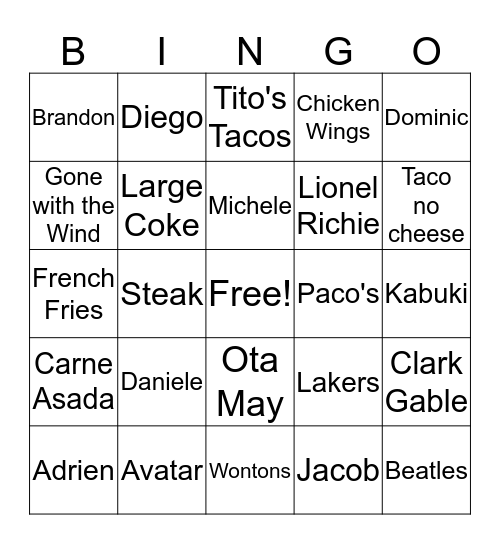 | B | I | N | G | O |
|---|---|---|---|---|
| Brandon | Diego | Tito's Tacos | Chicken Wings | Dominic |
| Gone with the Wind | Large Coke | Michele | Lionel Richie | Taco no cheese |
| French Fries | Steak | Free! | Paco's | Kabuki |
| Carne Asada | Daniele | Ota May | Lakers | Clark Gable |
| Adrien | Avatar | Wontons | Jacob | Beatles |